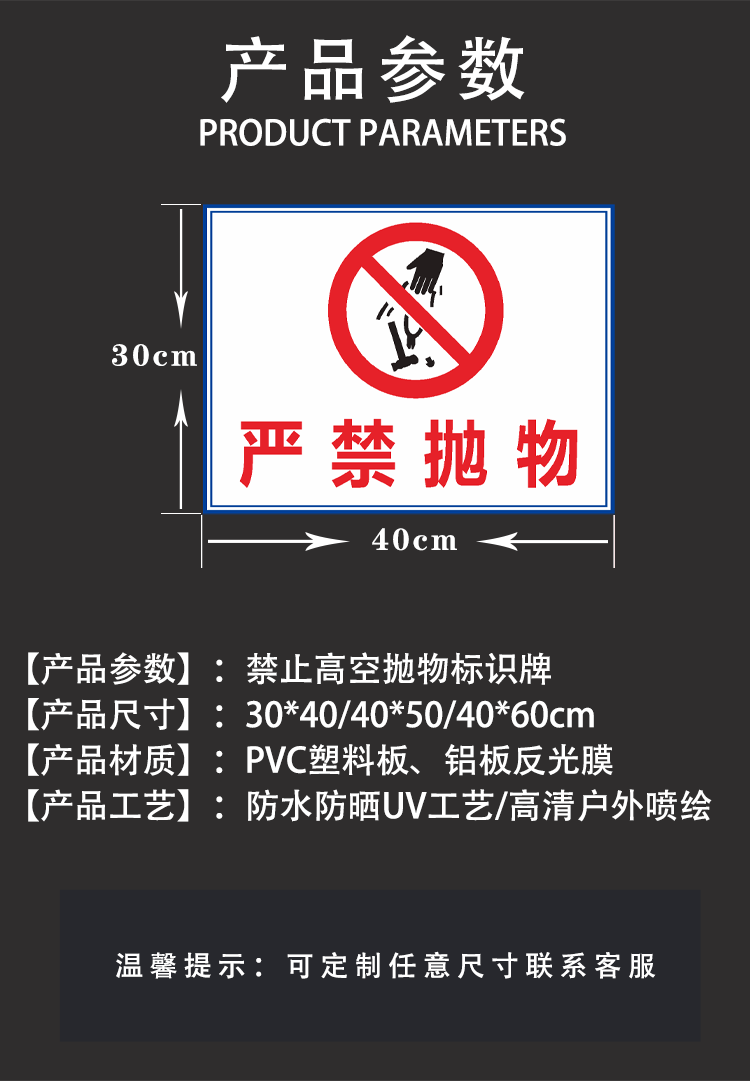 产品参数
PRODUCT PARAMETERS

30cm

严禁抛物

40cm

【产品参数】：禁止高空抛物标识牌
【产品尺寸】：30*40/40*50/40*60cm
【产品材质】：PVC塑料板、铝板反光膜
【产品工艺】：防水防晒UV工艺/高清户外喷绘

温馨提示：可定制任意尺寸联系客服